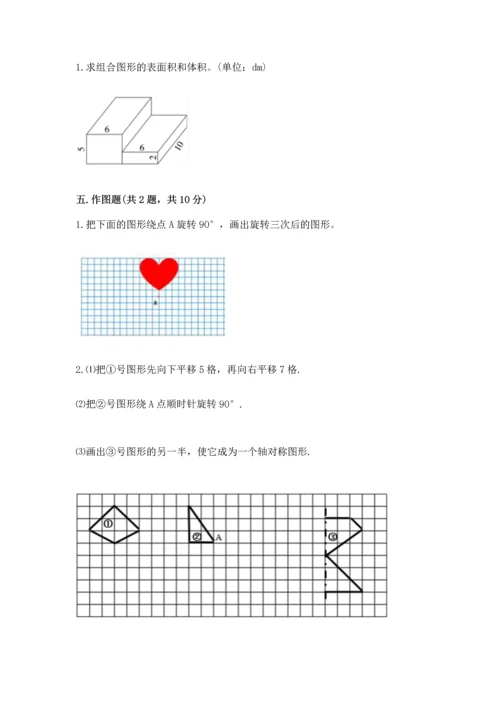 1. 求组合图形的表面积和体积。(单位：dm)

6

5

6

2

10

五. 作图题(共 2 题，共 10 分)

1. 把下面的图形绕点 A 旋转 90°，画出旋转三次后的图形。

A

2. ⑴把①号图形先向下平移 5 格，再向右平移 7 格.

⑵把②号图形绕 A 点顺时针旋转 90°.

⑶画出③号图形的另一半，使它成为一个轴对称图形.

①

②

A

③